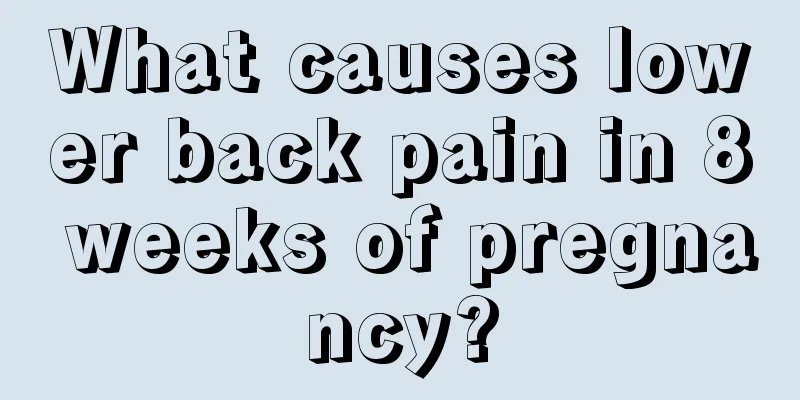 What causes lower back pain in 8 weeks of pregnancy?